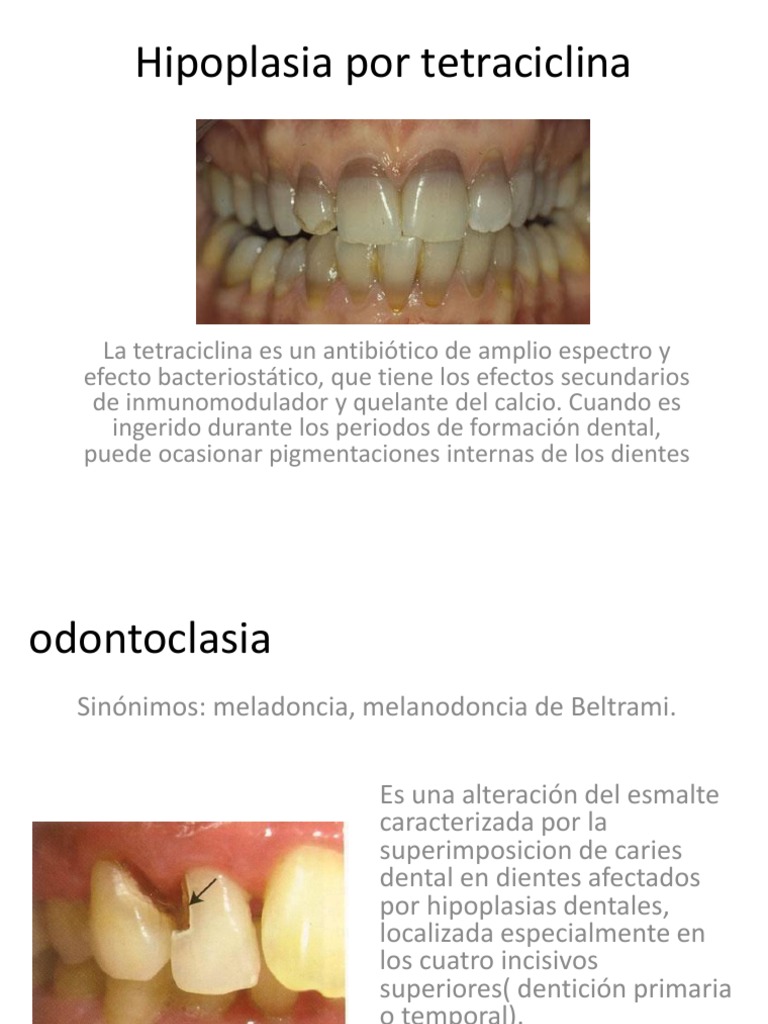 Hipoplasia por tetraciclina

La tetraciclina es un antibiótico de amplio espectro y efecto bacteriostático, que tiene los efectos secundarios de inmunomodulador y quelante del calcio. Cuando es ingerido durante los periodos de formación dental, puede ocasionar pigmentaciones internas de los dientes

odontoclasia

Sinónimos: meladoncia, melanodoncia de Beltrami.

Es una alteración del esmalte caracterizada por la superimposicion de caries dental en dientes afectados por hipoplasias dentales, localizada especialmente en los cuatro incisivos superiores( dentición primaria o temporal).